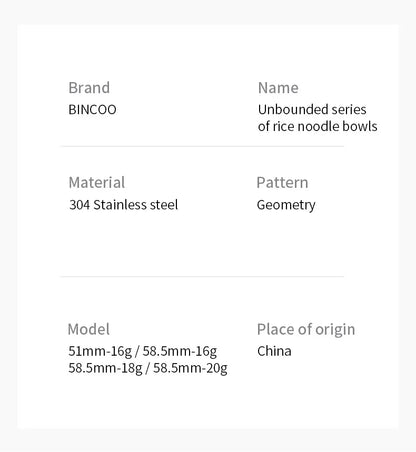 Brand
BINCOO

Name
Unbounded series of rice noodle bowls

Material
304 Stainless steel

Pattern
Geometry

Model
51mm-16g / 58.5mm-16g
58.5mm-18g / 58.5mm-20g

Place of origin
China